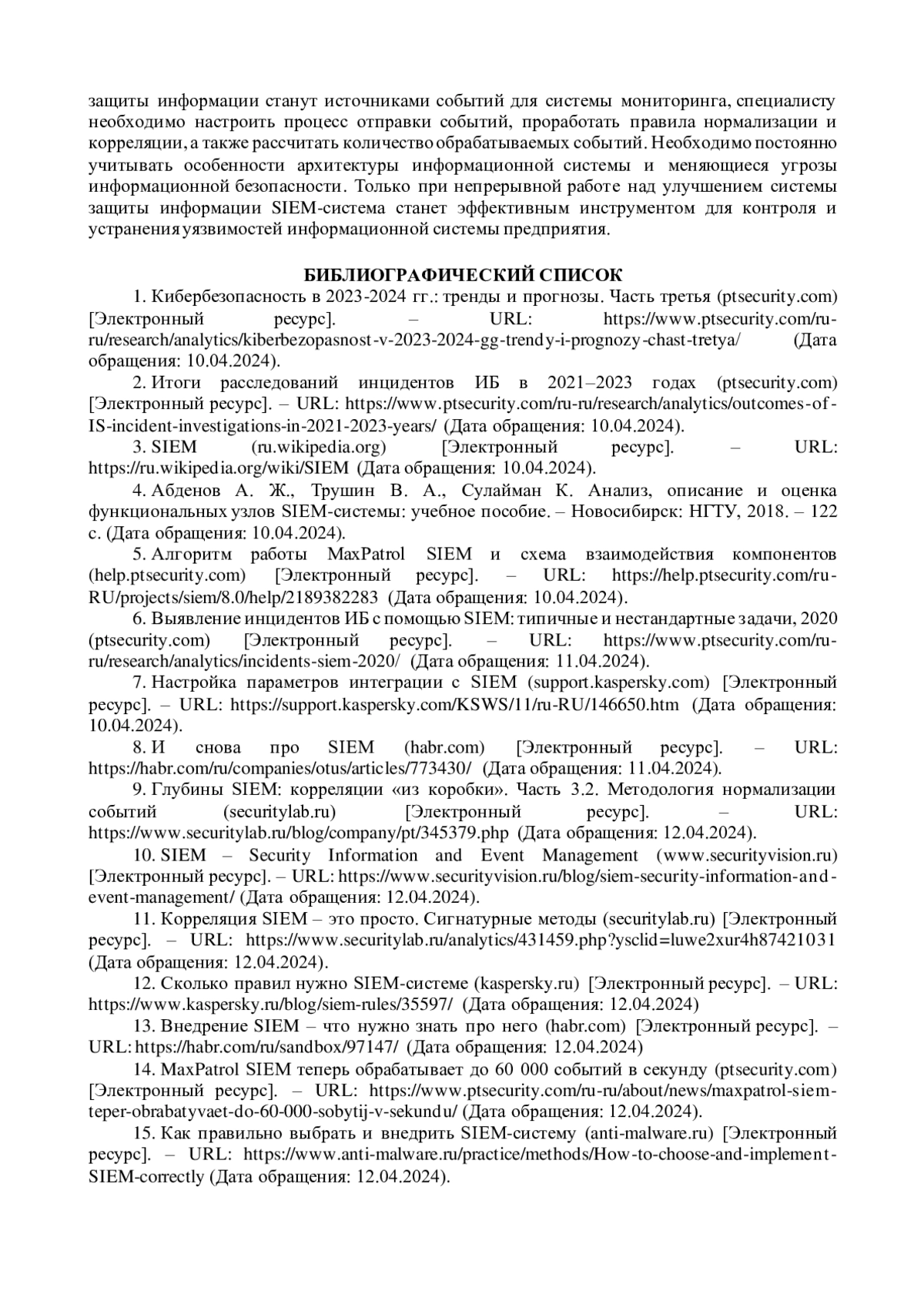 защиты информации станут источниками событий для системы мониторинга, специалисту необходимо настроить процесс отправки событий, проработать правила нормализации и корреляции, а также рассчитать количество обрабатываемых событий. Необходимо постоянно учитывать особенности архитектуры информационной системы и меняющиеся угрозы информационной безопасности. Только при непрерывной работе над улучшением системы защиты информации SIEM-система станет эффективным инструментом для контроля и устранения уязвимостей информационной системы предприятия.

БИБЛИОГРАФИЧЕСКИЙ СПИСОК

1. Кибербезопасность в 2023-2024 гг.: тренды и прогнозы. Часть третья (ptsecurity.com) [Электронный ресурс]. – URL: https://www.ptsecurity.com/ru-ru/research/analytics/kiberbezopasnost-v-2023-2024-gg-trendy-i-prognozy-chast-tretya/ (Дата обращения: 10.04.2024).

2. Итоги расследований инцидентов ИБ в 2021–2023 годах (ptsecurity.com) [Электронный ресурс]. – URL: https://www.ptsecurity.com/ru-ru/research/analytics/outcomes-of-IS-incident-investigations-in-2021-2023-years/ (Дата обращения: 10.04.2024).

3. SIEM (ru.wikipedia.org) [Электронный ресурс]. – URL: https://ru.wikipedia.org/wiki/SIEM (Дата обращения: 10.04.2024).

4. Абденов А. Ж., Трушин В. А., Сулайман К. Анализ, описание и оценка функциональных узлов SIEM-системы: учебное пособие. – Новосибирск: НГТУ, 2018. – 122 с. (Дата обращения: 10.04.2024).

5. Алгоритм работы MaxPatrol SIEM и схема взаимодействия компонентов (help.ptsecurity.com) [Электронный ресурс]. – URL: https://help.ptsecurity.com/ru-RU/projects/siem/8.0/help/2189382283 (Дата обращения: 10.04.2024).

6. Выявление инцидентов ИБ с помощью SIEM: типичные и нестандартные задачи, 2020 (ptsecurity.com) [Электронный ресурс]. – URL: https://www.ptsecurity.com/ru-ru/research/analytics/incidents-siem-2020/ (Дата обращения: 11.04.2024).

7. Настройка параметров интеграции с SIEM (support.kaspersky.com) [Электронный ресурс]. – URL: https://support.kaspersky.com/KSWS/11/ru-RU/146650.htm (Дата обращения: 10.04.2024).

8. И снова про SIEM (habr.com) [Электронный ресурс]. – URL: https://habr.com/ru/companies/otus/articles/773430/ (Дата обращения: 11.04.2024).

9. Глубины SIEM: корреляции «из коробки». Часть 3.2. Методология нормализации событий (securitylab.ru) [Электронный ресурс]. – URL: https://www.securitylab.ru/blog/company/pt/345379.php (Дата обращения: 12.04.2024).

10. SIEM – Security Information and Event Management (www.securityvision.ru) [Электронный ресурс]. – URL: https://www.securityvision.ru/blog/siem-security-information-and-event-management/ (Дата обращения: 12.04.2024).

11. Корреляция SIEM – это просто. Сигнатурные методы (securitylab.ru) [Электронный ресурс]. – URL: https://www.securitylab.ru/analytics/431459.php?ysclid=luwe2xur4h87421031 (Дата обращения: 12.04.2024).

12. Сколько правил нужно SIEM-системе (kaspersky.ru) [Электронный ресурс]. – URL: https://www.kaspersky.ru/blog/siem-rules/35597/ (Дата обращения: 12.04.2024)

13. Внедрение SIEM – что нужно знать про него (habr.com) [Электронный ресурс]. – URL: https://habr.com/ru/sandbox/97147/ (Дата обращения: 12.04.2024)

14. MaxPatrol SIEM теперь обрабатывает до 60 000 событий в секунду (ptsecurity.com) [Электронный ресурс]. – URL: https://www.ptsecurity.com/ru-ru/about/news/maxpatrol-siem-teper-obrabatyvaet-do-60-000-sobytij-v-sekundu/ (Дата обращения: 12.04.2024).

15. Как правильно выбрать и внедрить SIEM-систему (anti-malware.ru) [Электронный ресурс]. – URL: https://www.anti-malware.ru/practice/methods/How-to-choose-and-implement-SIEM-correctly (Дата обращения: 12.04.2024).